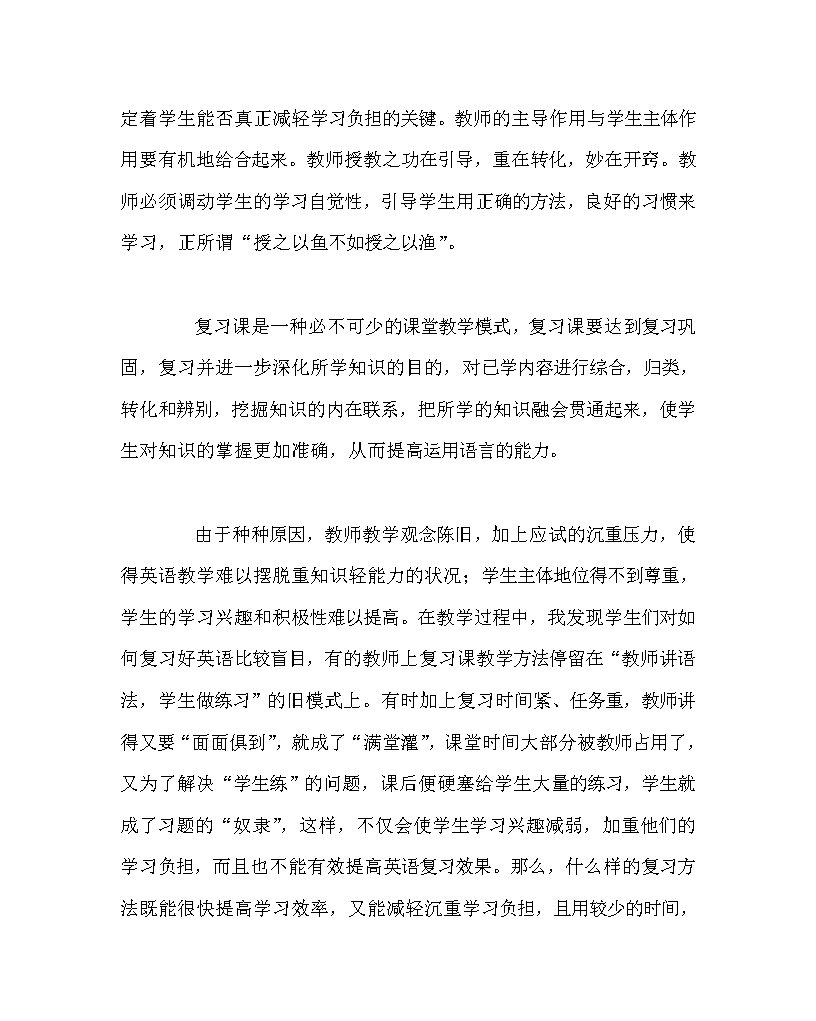 定着学生能否真正减轻学习负担的关键。教师的主导作用与学生主体作用要有机地给合起来。教师授教之功在引导，重在转化，妙在开窍。教师必须调动学生的学习自觉性，引导学生用正确的方法，良好的习惯来学习，正所谓“授之以鱼不如授之以渔”。

复习课是一种必不可少的课堂教学模式，复习课要达到复习巩固，复习并进一步深化所学知识的目的，对已学内容进行综合，归类，转化和辨别，挖掘知识的内在联系，把所学的知识融会贯通起来，使学生对知识的掌握更加准确，从而提高运用语言的能力。

由于种种原因，教师教学观念陈旧，加上应试的沉重压力，使得英语教学难以摆脱重知识轻能力的状况；学生主体地位得不到尊重，学生的学习兴趣和积极性难以提高。在教学过程中，我发现学生们对如何复习好英语比较盲目，有的教师上复习课教学方法停留在“教师讲语法，学生做练习”的旧模式上。有时加上复习时间紧、任务重，教师讲得又要“面面俱到”，就成了“满堂灌”，课堂时间大部分被教师占用了，又为了解决“学生练”的问题，课后便硬塞给学生大量的练习，学生就成了习题的“奴隶”，这样，不仅会使学生学习兴趣减弱，加重他们的学习负担，而且也不能有效提高英语复习效果。那么，什么样的复习方法既能很快提高学习效率，又能减轻沉重学习负担，且用较少的时间，